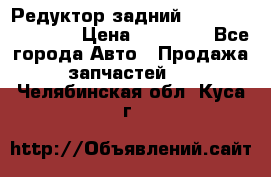 Редуктор задний Цена Все города Авто Продажа запчастей Челябинская обл Куса г

http://Объявлений.сайт